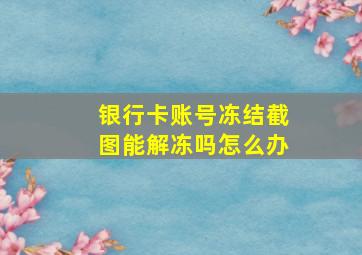 银行卡账号冻结截图能解冻吗怎么办